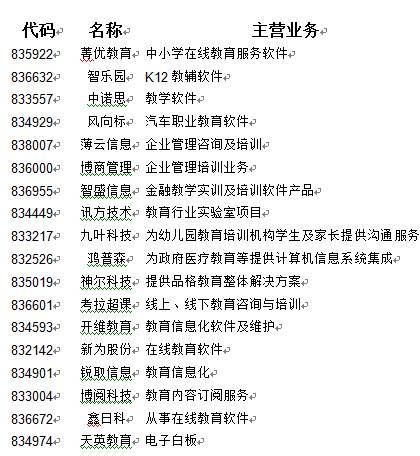 | 代码 | 名称 | 主营业务 |
|---|---|---|
| 835922 | 菁优教育 | 中小学在线教育服务软件 |
| 836632 | 智乐园 | K12 教辅软件 |
| 833557 | 中诺思 | 教学软件 |
| 834929 | 风向标 | 汽车职业教育软件 |
| 838007 | 薄云信息 | 企业管理咨询及培训 |
| 836000 | 博商管理 | 企业管理培训业务 |
| 836955 | 智盛信息 | 金融教学实训及培训软件产品 |
| 834449 | 讯方技术 | 教育行业实验室项目 |
| 833217 | 九叶科技 | 为幼儿园教育培训机构学生及家长提供沟通服务 |
| 832526 | 鸿普森 | 为政府医疗教育等提供计算机信息系统集成 |
| 835019 | 神尔科技 | 提供品格教育整体解决方案 |
| 836601 | 考拉超课 | 线上、线下教育咨询与培训 |
| 834593 | 开维教育 | 教育信息化软件及维护 |
| 832142 | 新为股份 | 在线教育软件 |
| 834901 | 锐取信息 | 教育信息化 |
| 833004 | 博阅科技 | 教育内容订阅服务 |
| 836672 | 鑫日科 | 从事在线教育软件 |
| 834974 | 天英教育 | 电子白板 |